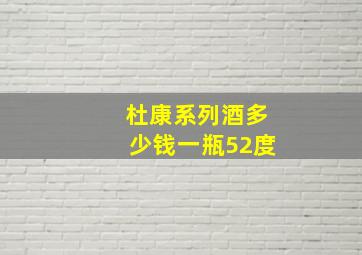 杜康系列酒多少钱一瓶52度